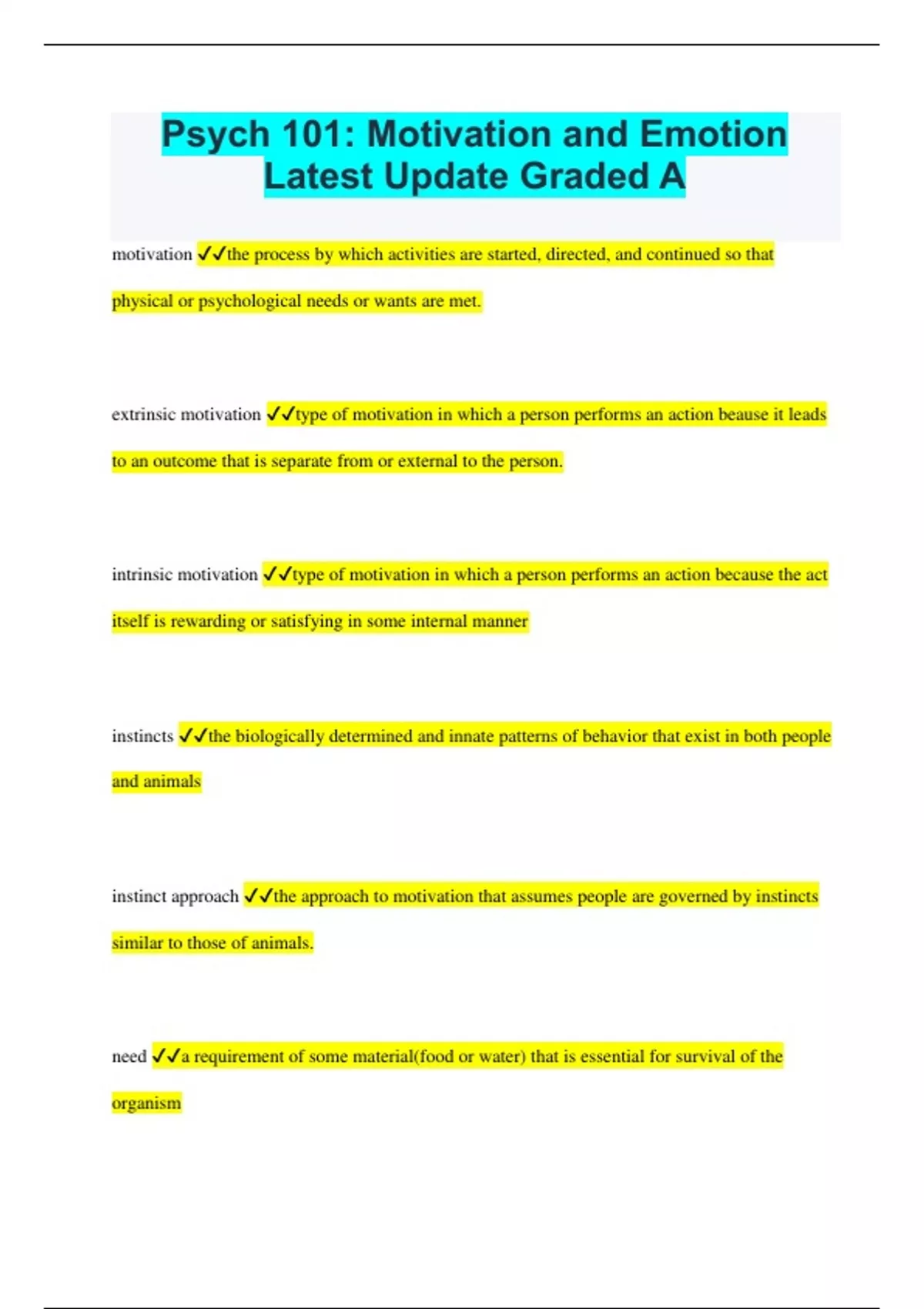 Psych 101: Motivation and Emotion Latest Update Graded A

motivation ✓✓the process by which activities are started, directed, and continued so that physical or psychological needs or wants are met.

extrinsic motivation ✓✓type of motivation in which a person performs an action beause it leads to an outcome that is separate from or external to the person.

intrinsic motivation ✓✓type of motivation in which a person performs an action because the act itself is rewarding or satisfying in some internal manner

instincts ✓✓the biologically determined and innate patterns of behavior that exist in both people and animals

instinct approach ✓✓the approach to motivation that assumes people are governed by instincts similar to those of animals.

need ✓✓a requirement of some material(food or water) that is essential for survival of the organism